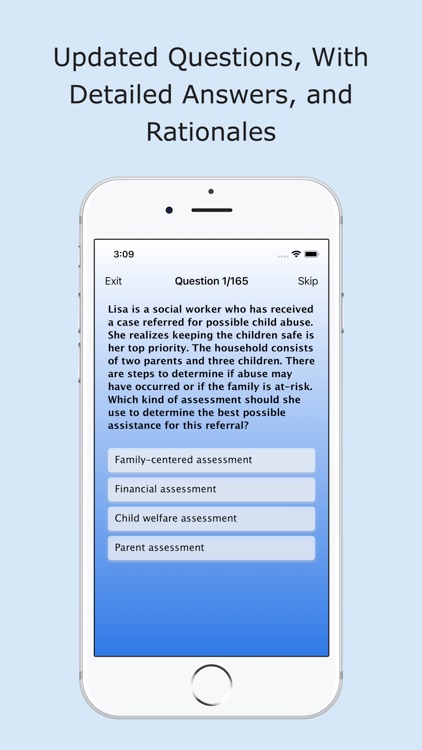 Updated Questions, With Detailed Answers, and Rationales

3:09

Exit Question 1/165 Skip

Lisa is a social worker who has received a case referred for possible child abuse. She realizes keeping the children safe is her top priority. The household consists of two parents and three children. There are steps to determine if abuse may have occurred or if the family is at-risk. Which kind of assessment should she use to determine the best possible assistance for this referral?

Family-centered assessment

Financial assessment

Child welfare assessment

Parent assessment